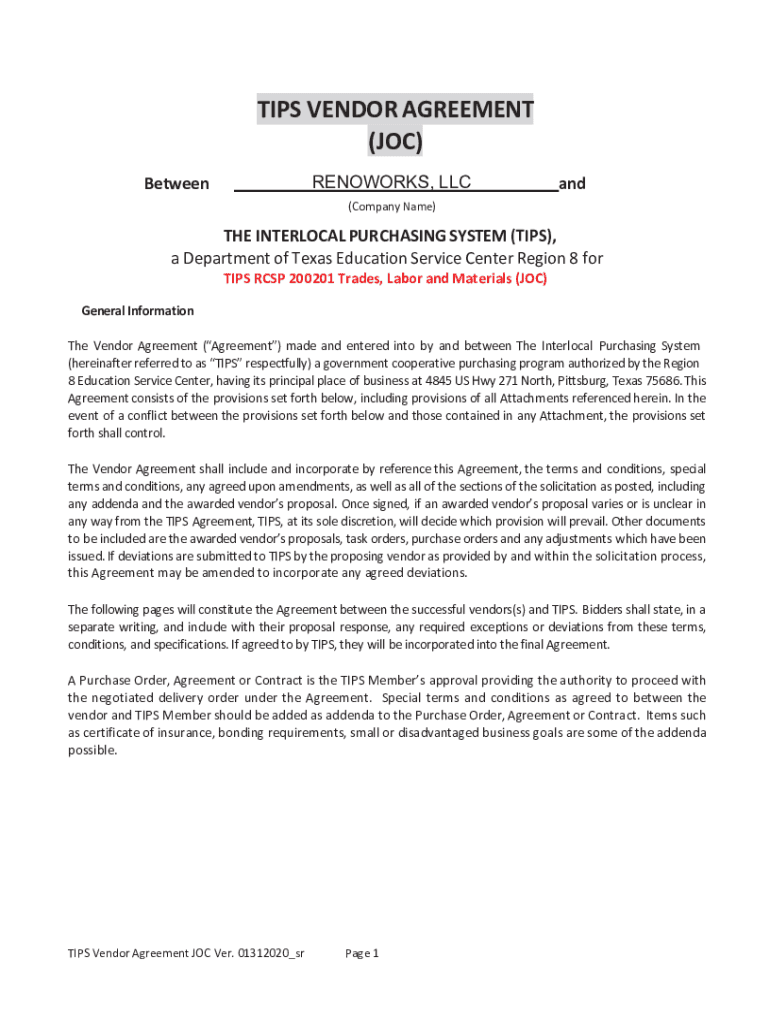 TIPS VENDOR AGREEMENT
(JOC)

Between RENOWORKS, LLC and

(Company Name)

THE INTERLOCAL PURCHASING SYSTEM (TIPS),
a Department of Texas Education Service Center Region 8 for
TIPS RCSP 200201 Trades, Labor and Materials (JOC)

General Information

The Vendor Agreement ("Agreement") made and entered into by and between The Interlocal Purchasing System (hereinafter referred to as "TIPS" respectfully) a government cooperative purchasing program authorized by the Region 8 Education Service Center, having its principal place of business at 4845 US Hwy 271 North, Pittsburg, Texas 75686. This Agreement consists of the provisions set forth below, including provisions of all Attachments referenced herein. In the event of a conflict between the provisions set forth below and those contained in any Attachment, the provisions set forth shall control.

The Vendor Agreement shall include and incorporate by reference this Agreement, the terms and conditions, special terms and conditions, any agreed upon amendments, as well as all of the sections of the solicitation as posted, including any addenda and the awarded vendor's proposal. Once signed, if an awarded vendor's proposal varies or is unclear in any way from the TIPS Agreement, TIPS, at its sole discretion, will decide which provision will prevail. Other documents to be included are the awarded vendor's proposals, task orders, purchase orders and any adjustments which have been issued. If deviations are submitted to TIPS by the proposing vendor as provided by and within the solicitation process, this Agreement may be amended to incorporate any agreed deviations.

The following pages will constitute the Agreement between the successful vendors(s) and TIPS. Bidders shall state, in a separate writing, and include with their proposal response, any required exceptions or deviations from these terms, conditions, and specifications. If agreed to by TIPS, they will be incorporated into the final Agreement.

A Purchase Order, Agreement or Contract is the TIPS Member's approval providing the authority to proceed with the negotiated delivery order under the Agreement. Special terms and conditions as agreed to between the vendor and TIPS Member should be added as addenda to the Purchase Order, Agreement or Contract. Items such as certificate of insurance, bonding requirements, small or disadvantaged business goals are some of the addenda possible.

TIPS Vendor Agreement JOC Ver. 01312020_sr Page 1